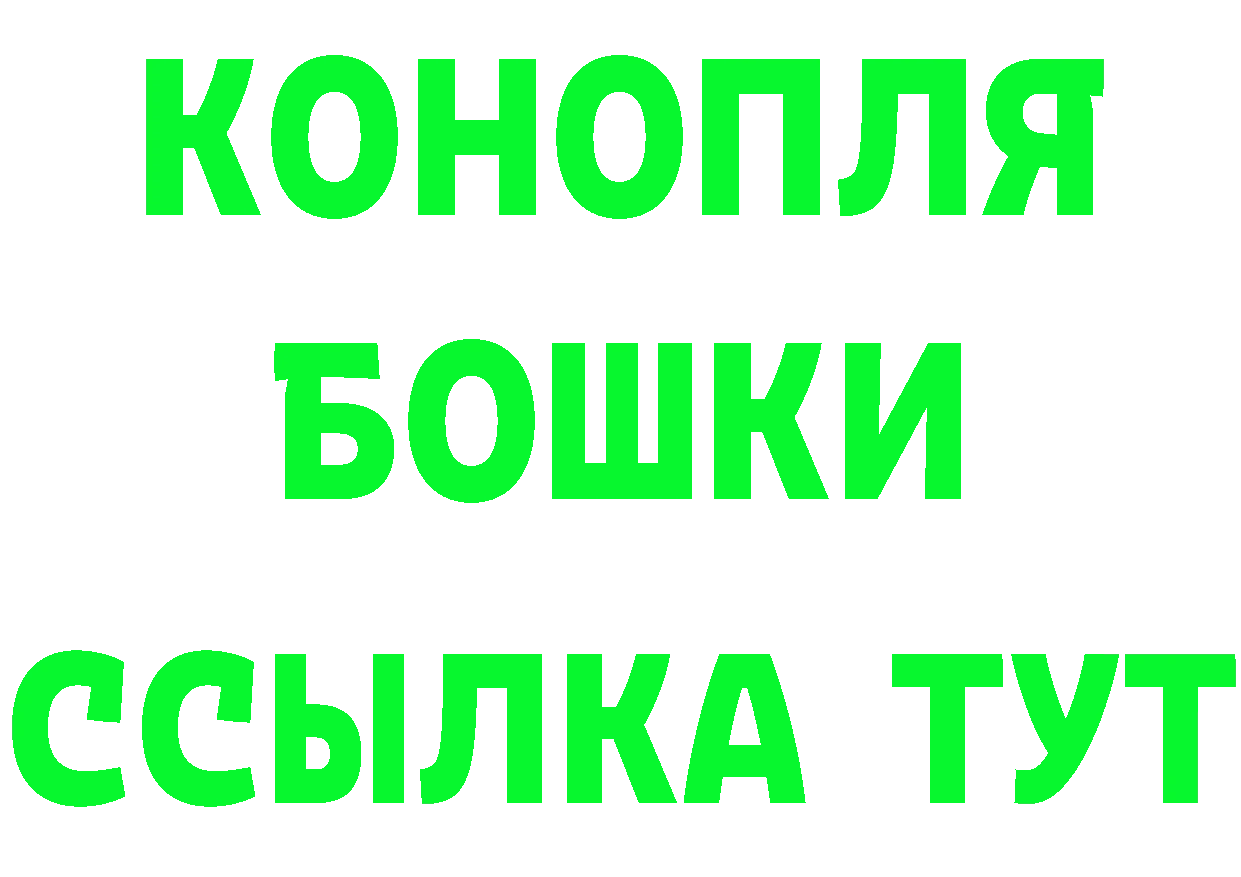 КОНОПЛЯ
БОШКИ
ССЫЛКА ТУТ